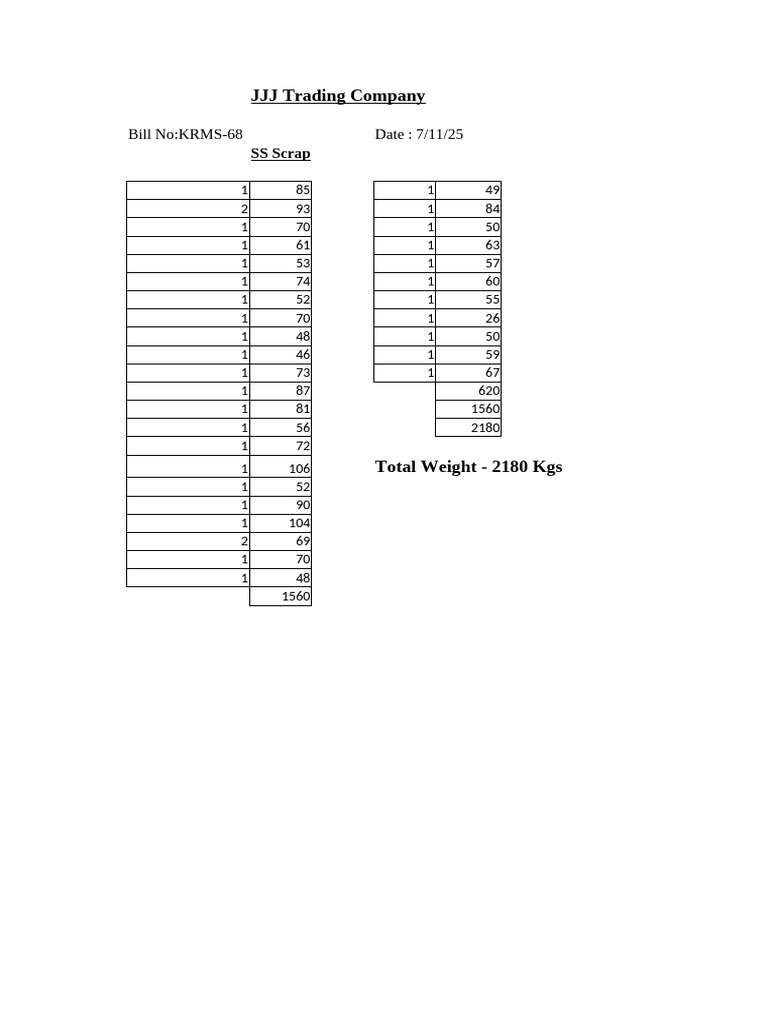 JJJ Trading Company

Bill No:KRMS-68

Date : 7/11/25

SS Scrap

| | |
|---|---|
| 1 | 85 |
| 2 | 93 |
| 1 | 70 |
| 1 | 61 |
| 1 | 53 |
| 1 | 74 |
| 1 | 52 |
| 1 | 70 |
| 1 | 48 |
| 1 | 46 |
| 1 | 73 |
| 1 | 87 |
| 1 | 81 |
| 1 | 56 |
| 1 | 72 |
| 1 | 106 |
| 1 | 52 |
| 1 | 90 |
| 1 | 104 |
| 2 | 69 |
| 1 | 70 |
| 1 | 48 |
| | 1560 |

| | |
|---|---|
| 1 | 49 |
| 1 | 84 |
| 1 | 50 |
| 1 | 63 |
| 1 | 57 |
| 1 | 60 |
| 1 | 55 |
| 1 | 26 |
| 1 | 50 |
| 1 | 59 |
| 1 | 67 |
| | 620 |
| | 1560 |
| | 2180 |

Total Weight - 2180 Kgs